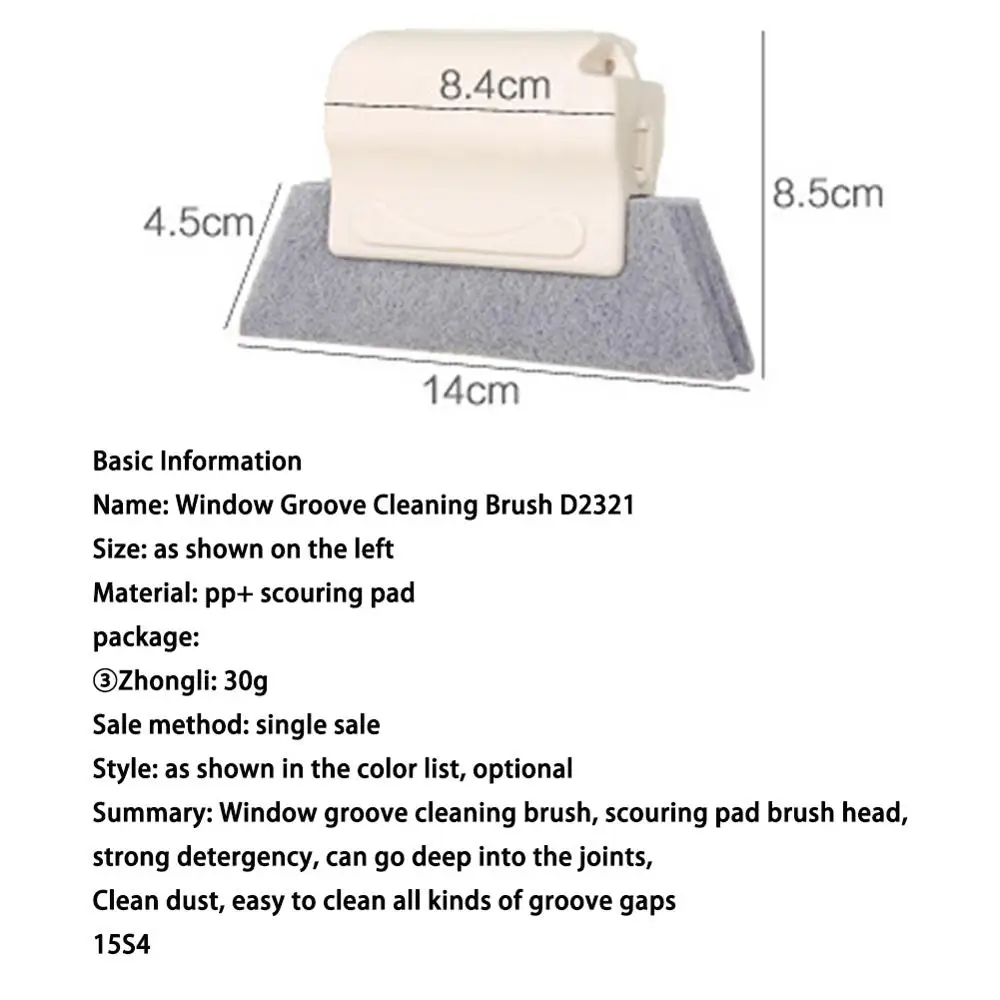 8.4cm
4.5cm
8.5cm
14cm

Basic Information
Name: Window Groove Cleaning Brush D2321
Size: as shown on the left
Material: pp+ scouring pad
package:
③Zhongli: 30g
Sale method: single sale
Style: as shown in the color list, optional
Summary: Window groove cleaning brush, scouring pad brush head, strong detergency, can go deep into the joints,
Clean dust, easy to clean all kinds of groove gaps
15S4